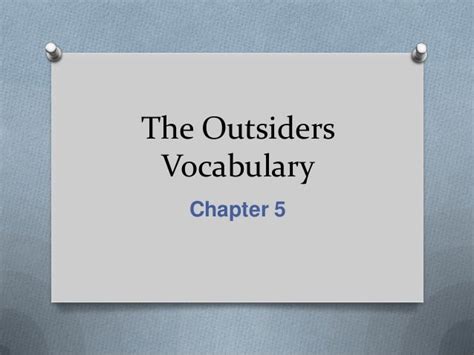 The Outsiders Vocabulary

Chapter 5